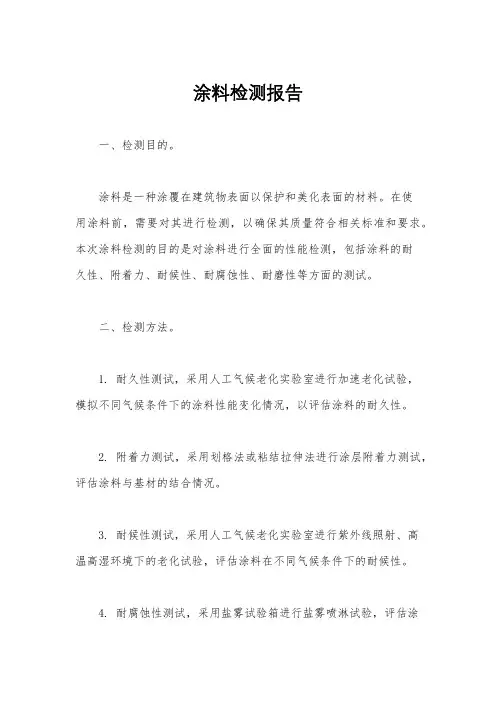 涂料检测报告

一、检测目的。

涂料是一种涂覆在建筑物表面以保护和美化表面的材料。在使用涂料前，需要对其进行检测，以确保其质量符合相关标准和要求。本次涂料检测的目的是对涂料进行全面的性能检测，包括涂料的耐久性、附着力、耐候性、耐腐蚀性、耐磨性等方面的测试。

二、检测方法。

1. 耐久性测试，采用人工气候老化实验室进行加速老化试验，模拟不同气候条件下的涂料性能变化情况，以评估涂料的耐久性。

2. 附着力测试，采用划格法或粘结拉伸法进行涂层附着力测试，评估涂料与基材的结合情况。

3. 耐候性测试，采用人工气候老化实验室进行紫外线照射、高温高湿环境下的老化试验，评估涂料在不同气候条件下的耐候性。

4. 耐腐蚀性测试，采用盐雾试验箱进行盐雾喷淋试验，评估涂